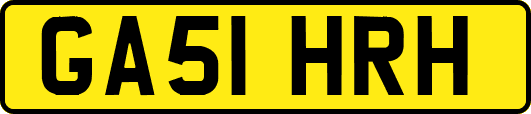 GA51 HRH